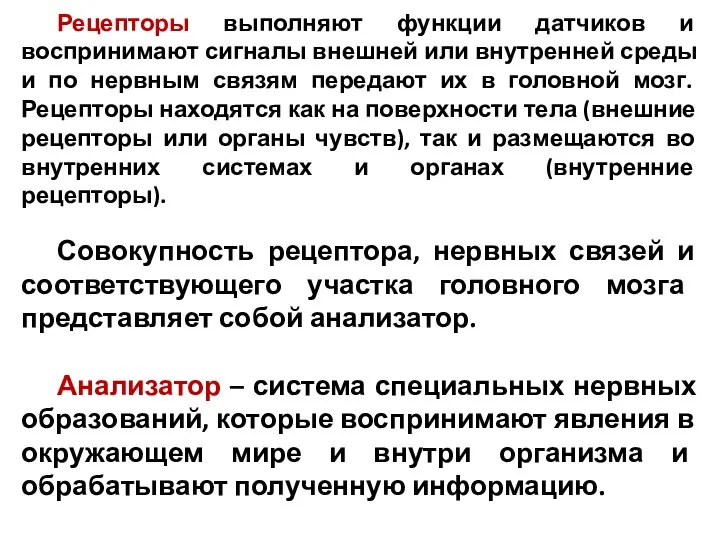 Рецепторы выполняют функции датчиков и воспринимают сигналы внешней или внутренней среды и по нервным связям передают их в головной мозг. Рецепторы находятся как на поверхности тела (внешние рецепторы или органы чувств), так и размещаются во внутренних системах и органах (внутренние рецепторы).

Совокупность рецептора, нервных связей и соответствующего участка головного мозга представляет собой анализатор.

Анализатор – система специальных нервных образований, которые воспринимают явления в окружающем мире и внутри организма и обрабатывают полученную информацию.